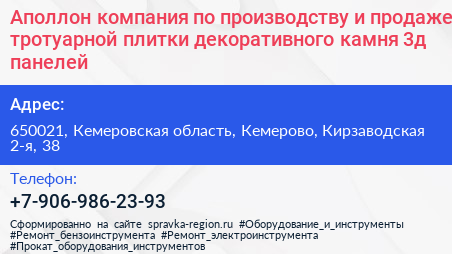 Аполлон компания по производству и продаже тротуарной плитки декоративного камня 3д панелей

Адрес:

650021, Кемеровская область, Кемерово, Кирзаводская 2-я, 38

Телефон:

+7-906-986-23-93

Сформированно на сайте spravka-region.ru #Оборудование_и_инструменты #Ремонт_бензоинструмента #Ремонт_электроинструмента #Прокат_оборудования_инструментов